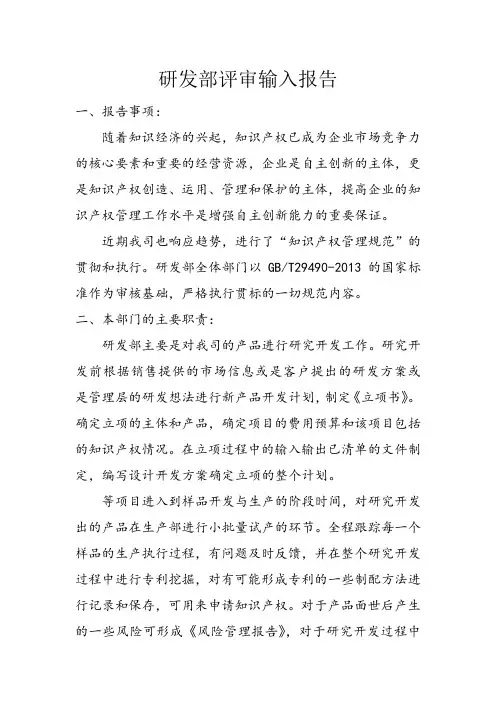 研发部评审输入报告

一、报告事项：

随着知识经济的兴起，知识产权已成为企业市场竞争力的核心要素和重要的经营资源，企业是自主创新的主体，更是知识产权创造、运用、管理和保护的主体，提高企业的知识产权管理工作水平是增强自主创新能力的重要保证。

近期我司也响应趋势，进行了“知识产权管理规范”的贯彻和执行。研发部全体部门以 GB/T29490-2013 的国家标准作为审核基础，严格执行贯标的一切规范内容。

二、本部门的主要职责：

研发部主要是对我司的产品进行研究开发工作。研究开发前根据销售提供的市场信息或是客户提出的研发方案或是管理层的研发想法进行新产品开发计划，制定《立项书》。确定立项的主体和产品，确定项目的费用预算和该项目包括的知识产权情况。在立项过程中的输入输出已清单的文件制定，编写设计开发方案确定立项的整个计划。

等项目进入到样品开发与生产的阶段时间，对研究开发出的产品在生产部进行小批量试产的环节。全程跟踪每一个样品的生产执行过程，有问题及时反馈，并在整个研究开发过程中进行专利挖掘，对有可能形成专利的一些制配方法进行记录和保存，可用来申请知识产权。对于产品面世后产生的一些风险可形成《风险管理报告》，对于研究开发过程中